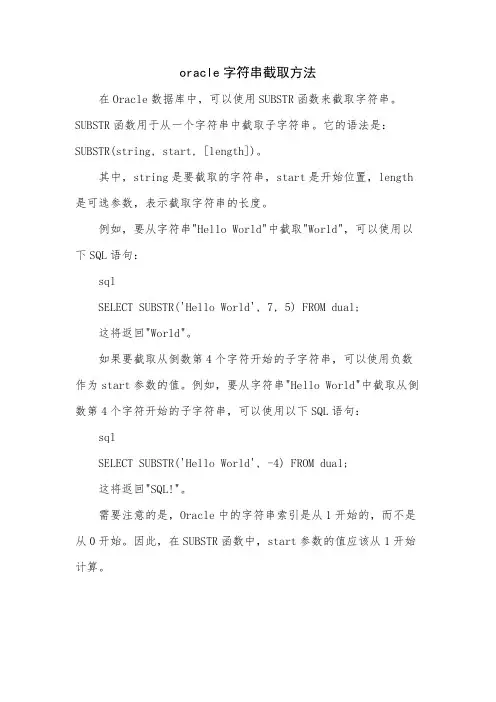 oracle 字符串截取方法

在 Oracle 数据库中，可以使用 SUBSTR 函数来截取字符串。SUBSTR 函数用于从一个字符串中截取子字符串。它的语法是：SUBSTR(string, start, [length])。

其中，string 是要截取的字符串，start 是开始位置，length 是可选参数，表示截取字符串的长度。

例如，要从字符串"Hello World"中截取"World"，可以使用以下 SQL 语句：

sql

SELECT SUBSTR('Hello World', 7, 5) FROM dual;

这将返回"World"。

如果要截取从倒数第 4 个字符开始的子字符串，可以使用负数作为 start 参数的值。例如，要从字符串"Hello World"中截取从倒数第 4 个字符开始的子字符串，可以使用以下 SQL 语句：

sql

SELECT SUBSTR('Hello World', -4) FROM dual;

这将返回"SQL!"。

需要注意的是，Oracle 中的字符串索引是从 1 开始的，而不是从 0 开始。因此，在 SUBSTR 函数中，start 参数的值应该从 1 开始计算。